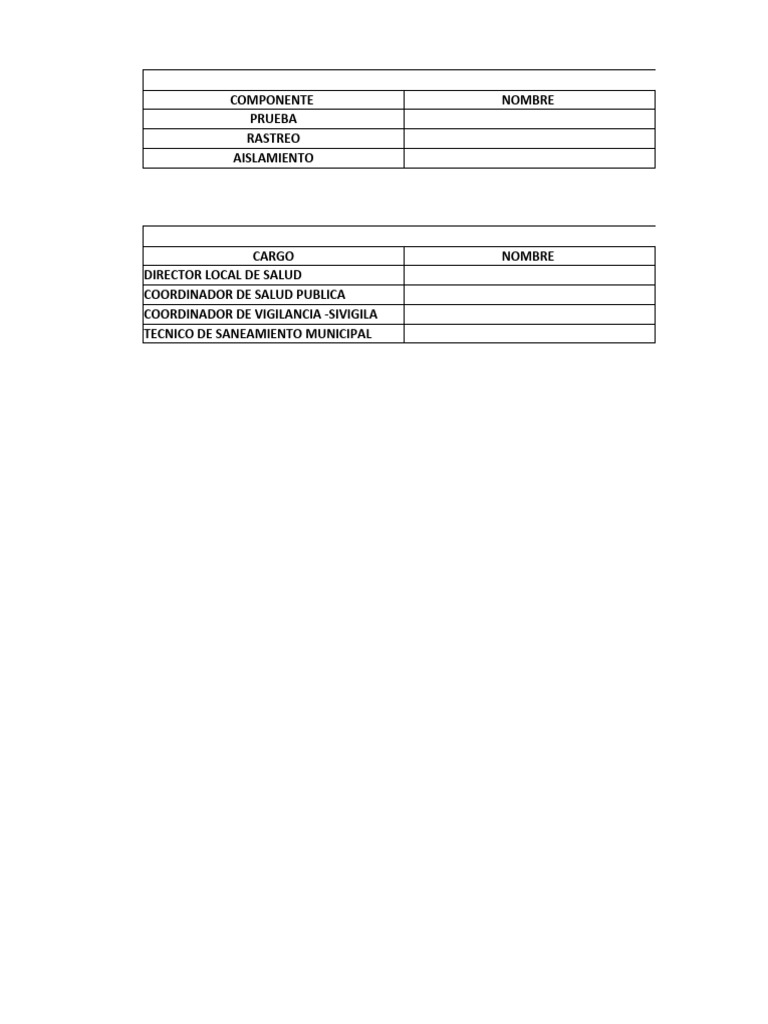 | COMPONENTE | NOMBRE |
|---|---|
| PRUEBA | |
| RASTREO | |
| AISLAMIENTO | |

| CARGO | NOMBRE |
|---|---|
| DIRECTOR LOCAL DE SALUD | |
| COORDINADOR DE SALUD PUBLICA | |
| COORDINADOR DE VIGILANCIA -SIVIGILA | |
| TECNICO DE SANEAMIENTO MUNICIPAL | |